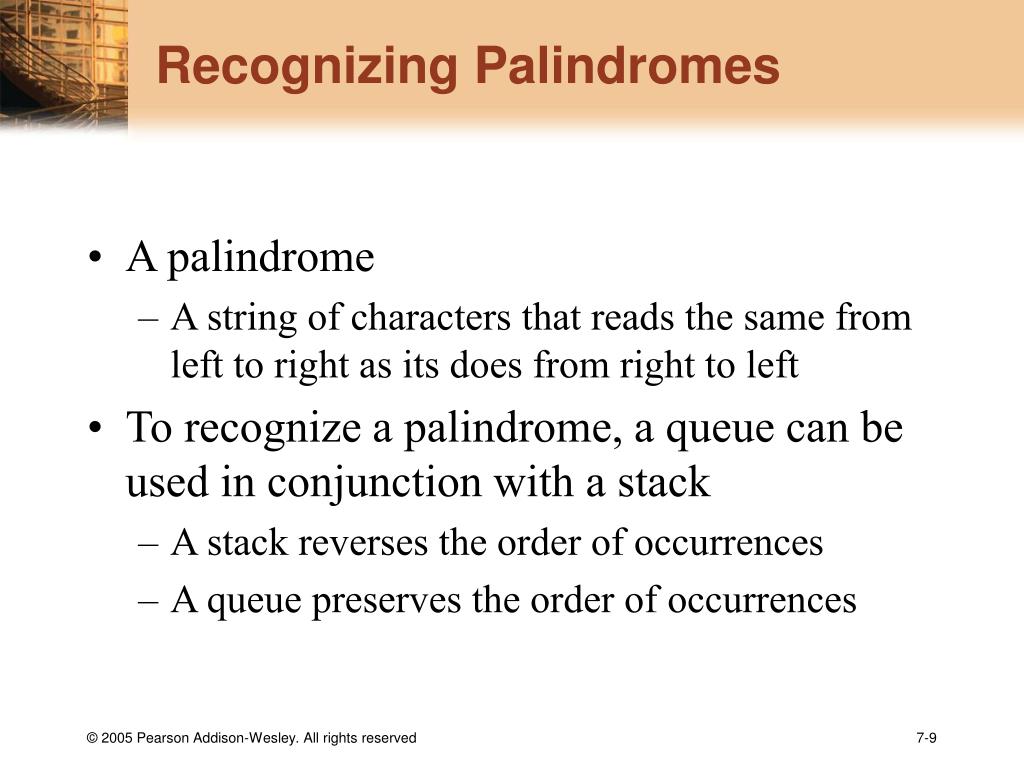 Recognizing Palindromes

• A palindrome
– A string of characters that reads the same from left to right as its does from right to left

• To recognize a palindrome, a queue can be used in conjunction with a stack
– A stack reverses the order of occurrences
– A queue preserves the order of occurrences

© 2005 Pearson Addison-Wesley. All rights reserved

7-9